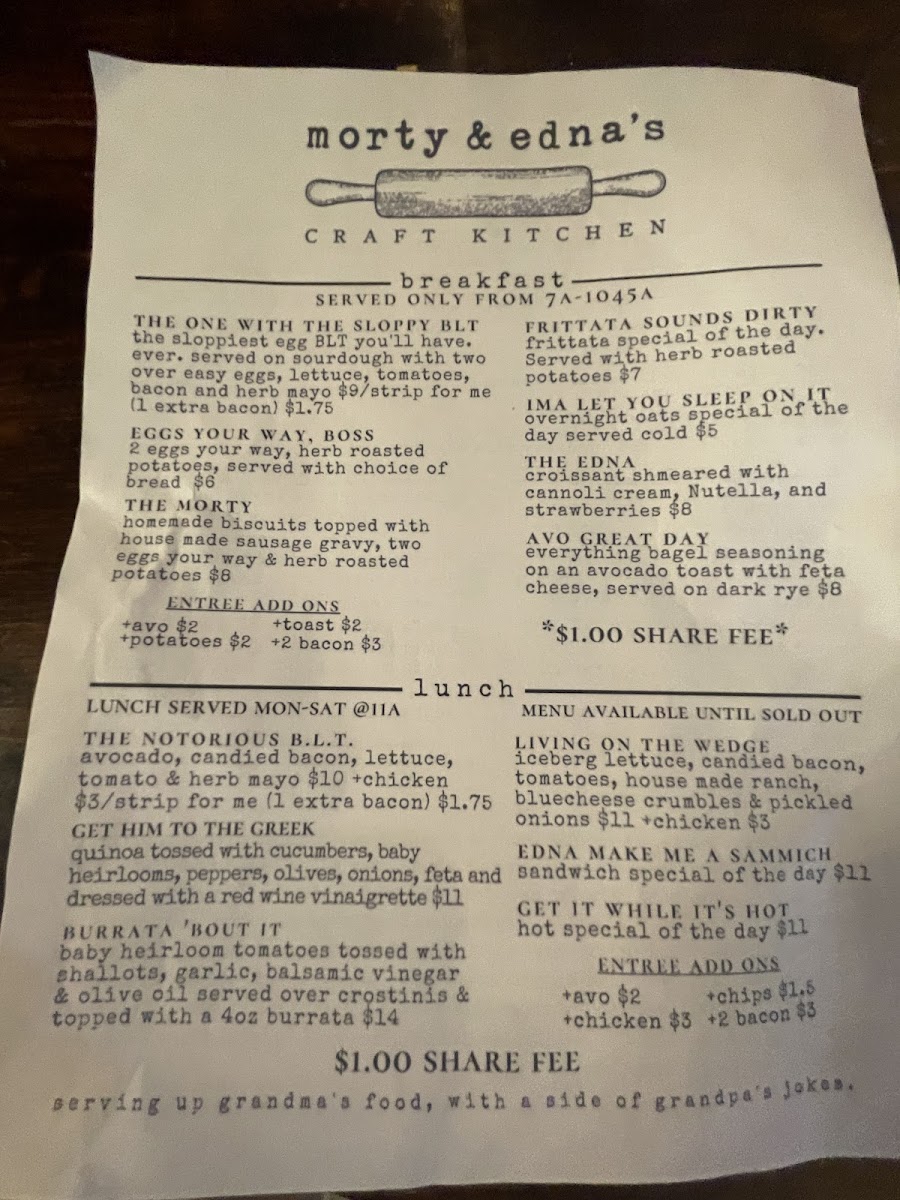 morty & edna's

CRAFT KITCHEN

breakfast
SERVED ONLY FROM 7A-1045A

THE ONE WITH THE SLOPPY BLT
the sloppiest egg BLT you'll have. ever. served on sourdough with two over easy eggs, lettuce, tomatoes, bacon and herb mayo $9/strip for me (1 extra bacon) $1.75

EGGS YOUR WAY, BOSS
2 eggs your way, herb roasted potatoes, served with choice of bread $6

THE MORTY
homemade biscuits topped with house made sausage gravy, two eggs your way & herb roasted potatoes $8

ENTREE ADD ONS
+avo $2 +toast $2
+potatoes $2 +2 bacon $3

FRITTATA SOUNDS DIRTY
frittata special of the day. Served with herb roasted potatoes $7

IMA LET YOU SLEEP ON IT
overnight oats special of the day served cold $5

THE EDNA
croissant shmeared with cannoli cream, Nutella, and strawberries $8

AVO GREAT DAY
everything bagel seasoning on an avocado toast with feta cheese, served on dark rye $8

*$1.00 SHARE FEE*

lunch
LUNCH SERVED MON-SAT @11A

THE NOTORIOUS B.L.T.
avocado, candied bacon, lettuce, tomato & herb mayo $10 +chicken $3/strip for me (1 extra bacon) $1.75

GET HIM TO THE GREEK
quinoa tossed with cucumbers, baby heirlooms, peppers, olives, onions, feta and dressed with a red wine vinaigrette $11

BURRATA 'BOUT IT
baby heirloom tomatoes tossed with shallots, garlic, balsamic vinegar & olive oil served over crostinis & topped with a 4oz burrata $14

MENU AVAILABLE UNTIL SOLD OUT

LIVING ON THE WEDGE
iceberg lettuce, candied bacon, tomatoes, house made ranch, bluecheese crumbles & pickled onions $11 +chicken $3

EDNA MAKE ME A SAMMICH
sandwich special of the day $11

GET IT WHILE IT'S HOT
hot special of the day $11

ENTREE ADD ONS
+avo $2 +chips $1.5
+chicken $3 +2 bacon $3

$1.00 SHARE FEE

serving up grandma's food, with a side of grandpa's jokes.